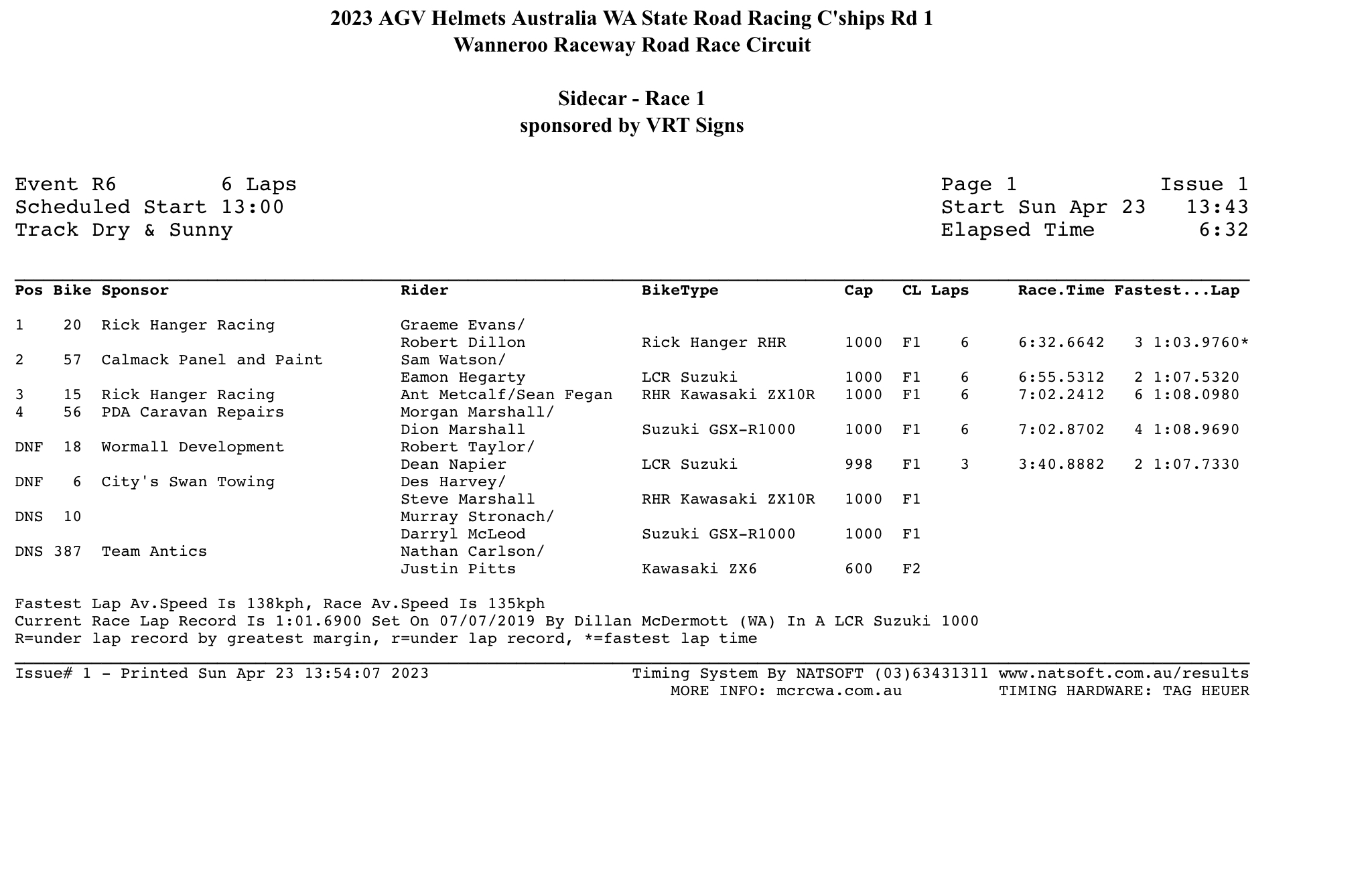 2023 AGV Helmets Australia WA State Road Racing C'ships Rd 1
Wanneroo Raceway Road Race Circuit

Sidecar - Race 1
sponsored by VRT Signs

Event R6 6 Laps
Scheduled Start 13:00
Track Dry & Sunny

Page 1 Issue 1
Start Sun Apr 23 13:43
Elapsed Time 6:32

| Pos | Bike | Sponsor | Rider | BikeType | Cap | CL | Laps | Race.Time | Fastest...Lap |
|---|---|---|---|---|---|---|---|---|---|
| 1 | 20 | Rick Hanger Racing | Graeme Evans/ Robert Dillon | Rick Hanger RHR | 1000 | F1 | 6 | 6:32.6642 | 3 1:03.9760* |
| 2 | 57 | Calmack Panel and Paint | Sam Watson/ Eamon Hegarty | LCR Suzuki | 1000 | F1 | 6 | 6:55.5312 | 2 1:07.5320 |
| 3 | 15 | Rick Hanger Racing | Ant Metcalf/Sean Fegan | RHR Kawasaki ZX10R | 1000 | F1 | 6 | 7:02.2412 | 6 1:08.0980 |
| 4 | 56 | PDA Caravan Repairs | Morgan Marshall/ Dion Marshall | Suzuki GSX-R1000 | 1000 | F1 | 6 | 7:02.8702 | 4 1:08.9690 |
| DNF | 18 | Wormall Development | Robert Taylor/ Dean Napier | LCR Suzuki | 998 | F1 | 3 | 3:40.8882 | 2 1:07.7330 |
| DNF | 6 | City's Swan Towing | Des Harvey/ Steve Marshall | RHR Kawasaki ZX10R | 1000 | F1 | | | |
| DNS | 10 | | Murray Stronach/ Darryl McLeod | Suzuki GSX-R1000 | 1000 | F1 | | | |
| DNS | 387 | Team Antics | Nathan Carlson/ Justin Pitts | Kawasaki ZX6 | 600 | F2 | | | |

Fastest Lap Av.Speed Is 138kph, Race Av.Speed Is 135kph
Current Race Lap Record Is 1:01.6900 Set On 07/07/2019 By Dillan McDermott (WA) In A LCR Suzuki 1000
R=under lap record by greatest margin, r=under lap record, *=fastest lap time

Issue# 1 - Printed Sun Apr 23 13:54:07 2023
Timing System By NATSOFT (03)63431311 www.natsoft.com.au/results
MORE INFO: mcrcwa.com.au TIMING HARDWARE: TAG HEUER